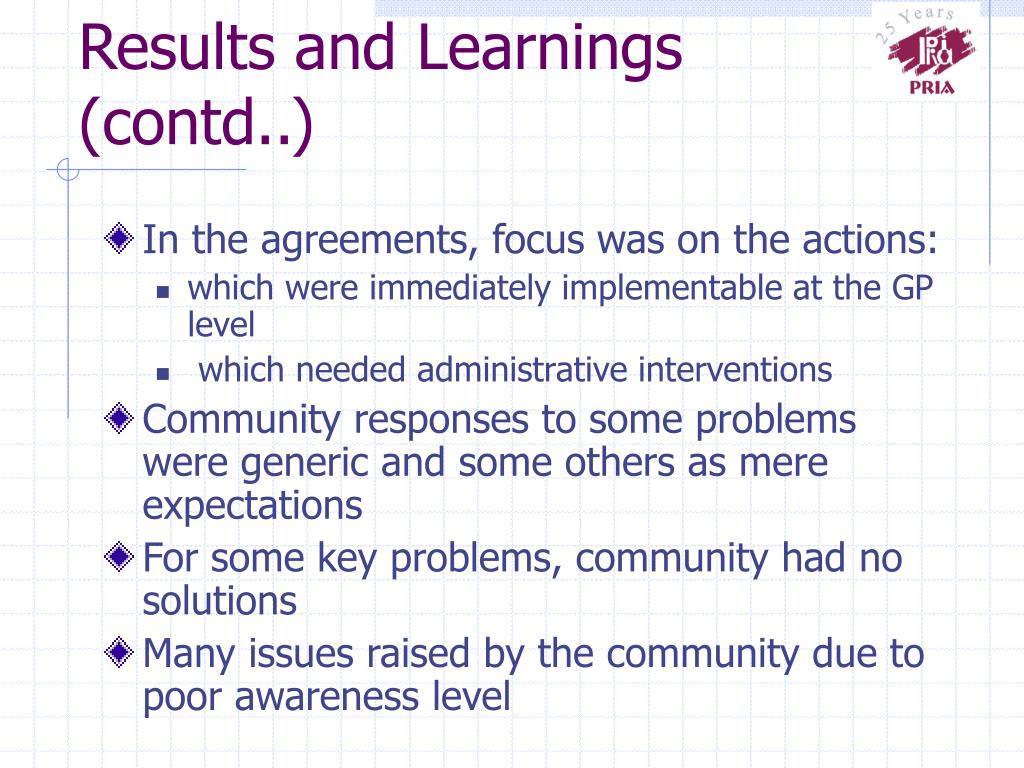 Results and Learnings (contd..)

25 Years
PRIA

In the agreements, focus was on the actions:
which were immediately implementable at the GP level
which needed administrative interventions
Community responses to some problems were generic and some others as mere expectations
For some key problems, community had no solutions
Many issues raised by the community due to poor awareness level